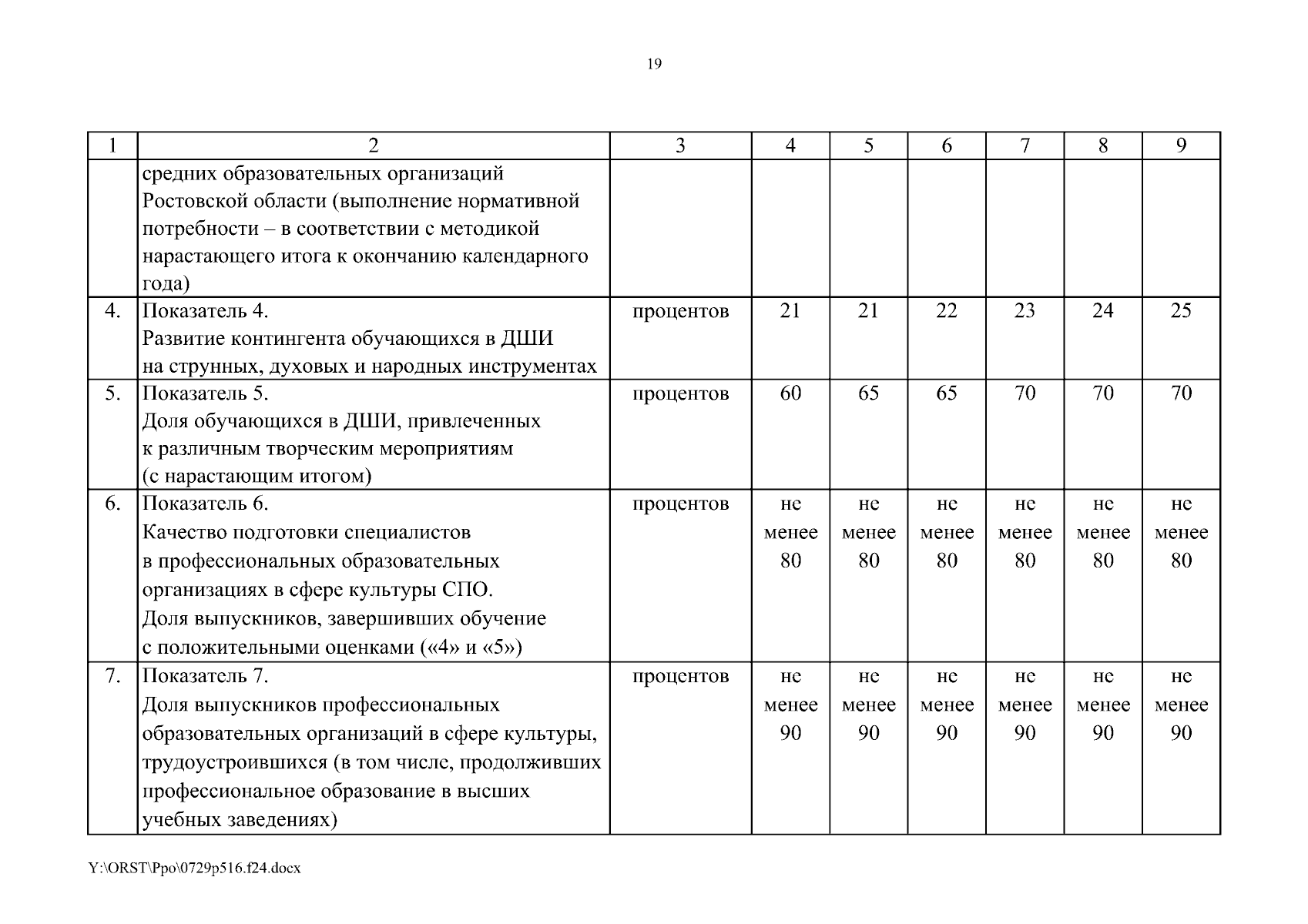 19

| 1 | 2 | 3 | 4 | 5 | 6 | 7 | 8 | 9 |
|---|---|---|---|---|---|---|---|---|
| | средних образовательных организаций Ростовской области (выполнение нормативной потребности – в соответствии с методикой нарастающего итога к окончанию календарного года) | | | | | | | |
| 4. | Показатель 4. Развитие контингента обучающихся в ДШИ на струнных, духовых и народных инструментах | процентов | 21 | 21 | 22 | 23 | 24 | 25 |
| 5. | Показатель 5. Доля обучающихся в ДШИ, привлеченных к различным творческим мероприятиям (с нарастающим итогом) | процентов | 60 | 65 | 65 | 70 | 70 | 70 |
| 6. | Показатель 6. Качество подготовки специалистов в профессиональных образовательных организациях в сфере культуры СПО. Доля выпускников, завершивших обучение с положительными оценками («4» и «5») | процентов | не менее 80 | не менее 80 | не менее 80 | не менее 80 | не менее 80 | не менее 80 |
| 7. | Показатель 7. Доля выпускников профессиональных образовательных организаций в сфере культуры, трудоустроившихся (в том числе, продолживших профессиональное образование в высших учебных заведениях) | процентов | не менее 90 | не менее 90 | не менее 90 | не менее 90 | не менее 90 | не менее 90 |

Y:\ORST\Ppo\0729p516.f24.docx